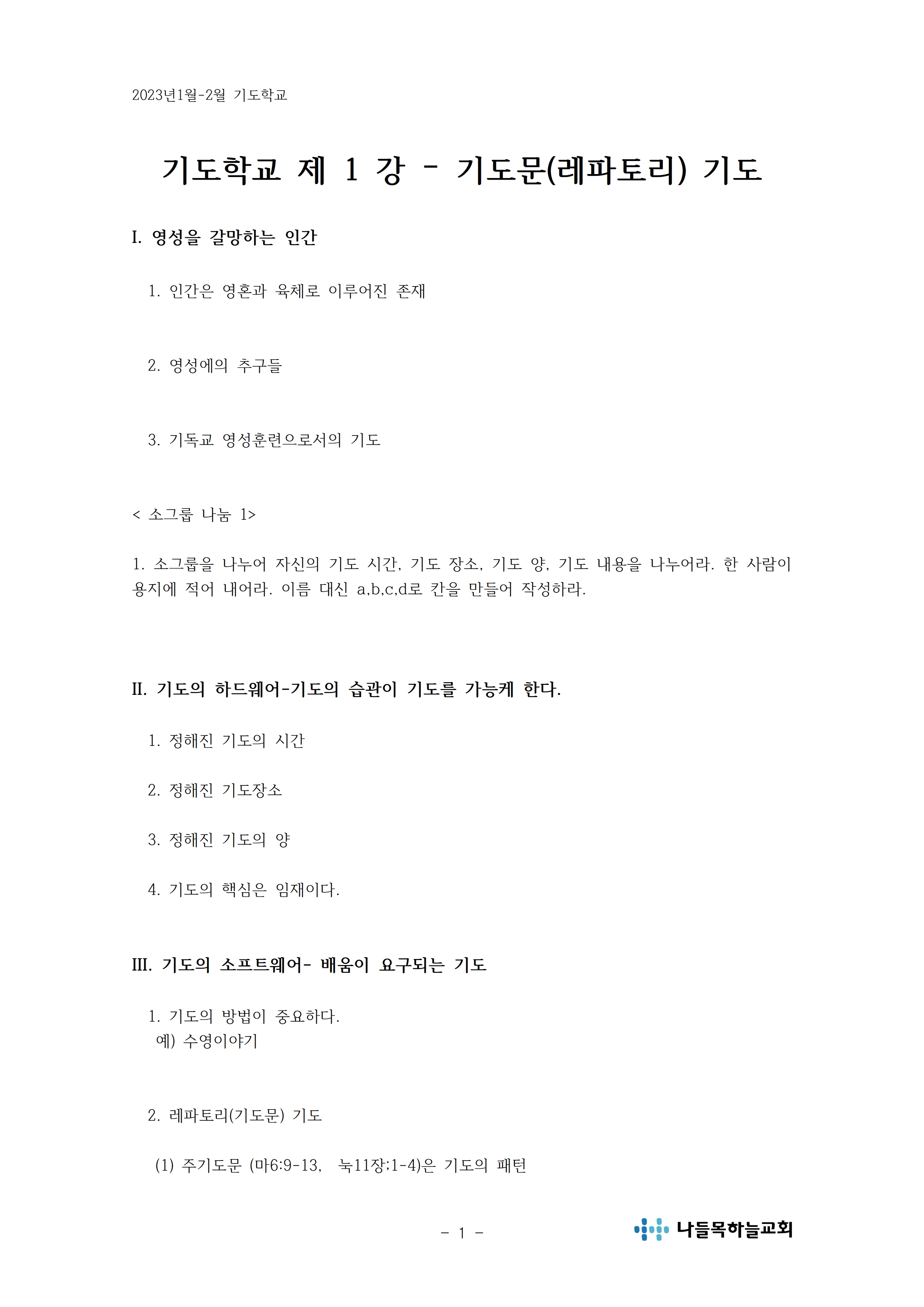 2023년1월-2월 기도학교

기도학교 제 1 강 - 기도문(레파토리) 기도

I. 영성을 갈망하는 인간

1. 인간은 영혼과 육체로 이루어진 존재

2. 영성에의 추구들

3. 기독교 영성훈련으로서의 기도

< 소그룹 나눔 1>

1. 소그룹을 나누어 자신의 기도 시간, 기도 장소, 기도 양, 기도 내용을 나누어라. 한 사람이 용지에 적어 내어라. 이름 대신 a,b,c,d로 칸을 만들어 작성하라.

II. 기도의 하드웨어-기도의 습관이 기도를 가능케 한다.

1. 정해진 기도의 시간

2. 정해진 기도장소

3. 정해진 기도의 양

4. 기도의 핵심은 임재이다.

III. 기도의 소프트웨어- 배움이 요구되는 기도

1. 기도의 방법이 중요하다.
예) 수영이야기

2. 레파토리(기도문) 기도

(1) 주기도문 (마6:9-13, 눅11장;1-4)은 기도의 패턴

- 1 -

나들목하늘교회